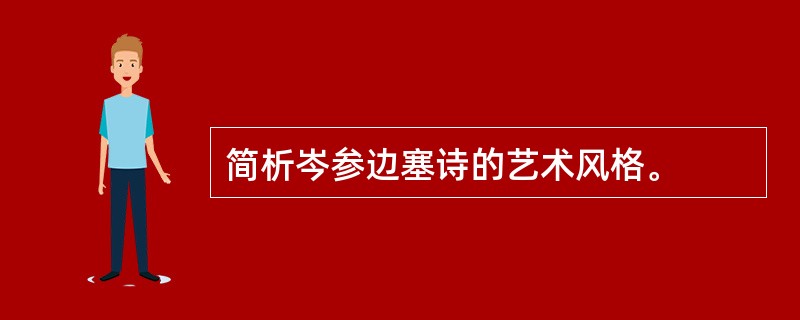 简析岑参边塞诗的艺术风格。